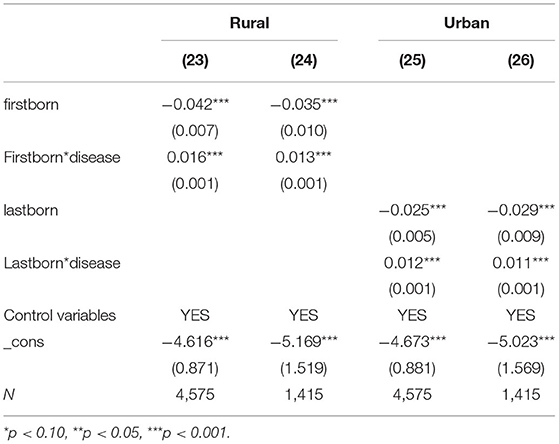 |  | Rural |  | Urban |  |
|---|---|---|---|---|
|  | (23) | (24) | (25) | (26) |
| firstborn | −0.042*** | −0.035*** |  |  |
|  | (0.007) | (0.010) |  |  |
| Firstborn*disease | 0.016*** | 0.013*** |  |  |
|  | (0.001) | (0.001) |  |  |
| lastborn |  |  | −0.025*** | −0.029*** |
|  |  |  | (0.005) | (0.009) |
| Lastborn*disease |  |  | 0.012*** | 0.011*** |
|  |  |  | (0.001) | (0.001) |
| Control variables | YES | YES | YES | YES |
| _cons | −4.616*** | −5.169*** | −4.673*** | −5.023*** |
|  | (0.871) | (1.519) | (0.881) | (1.569) |
| N | 4,575 | 1,415 | 4,575 | 1,415 |

*p < 0.10, **p < 0.05, ***p < 0.001.